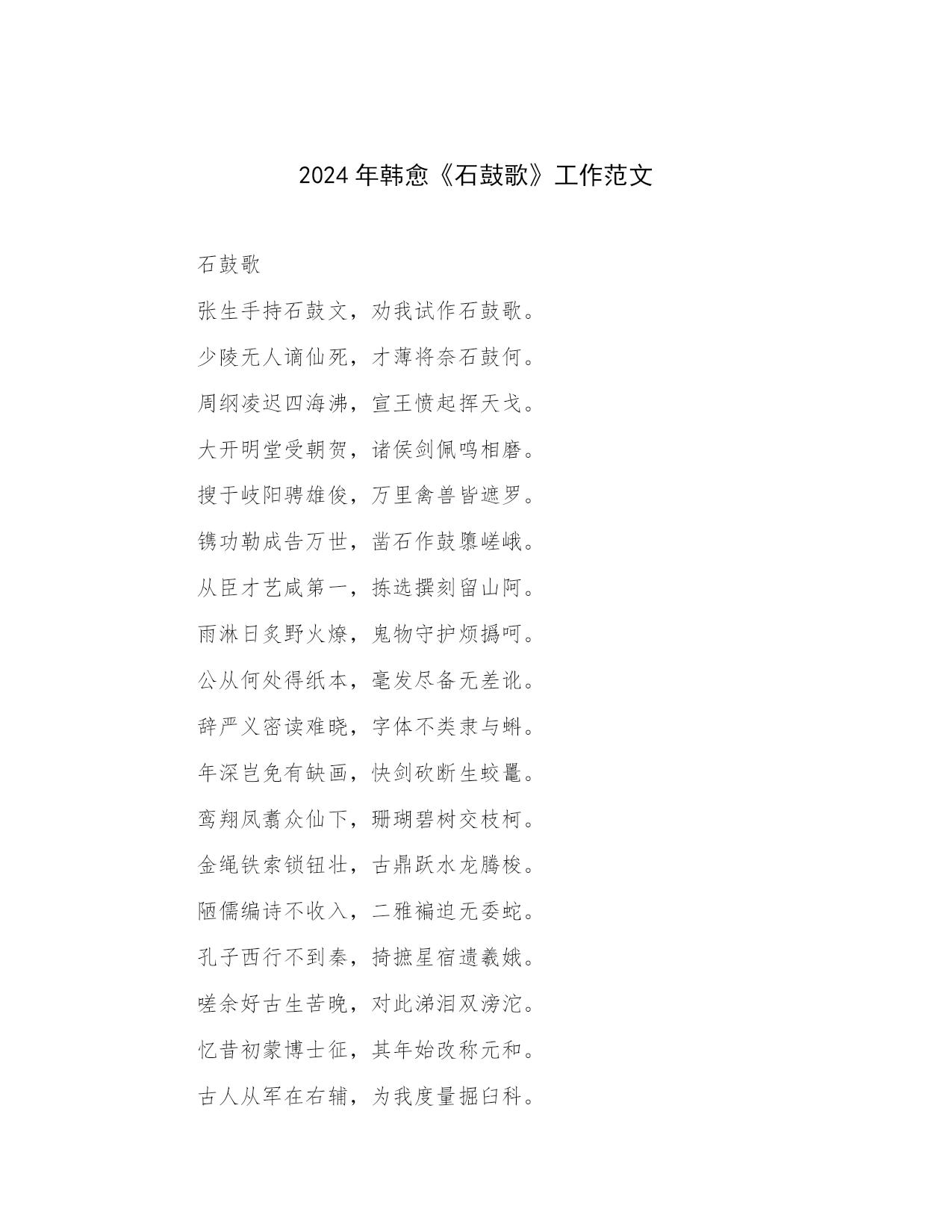 2024 年韩愈《石鼓歌》工作范文

石鼓歌

张生手持石鼓文，劝我试作石鼓歌。

少陵无人谪仙死，才薄将奈石鼓何。

周纲凌迟四海沸，宣王愤起挥天戈。

大开明堂受朝贺，诸侯剑佩鸣相磨。

搜于岐阳骋雄俊，万里禽兽皆遮罗。

镌功勒成告万世，凿石作鼓隳嵯峨。

从臣才艺咸第一，拣选撰刻留山阿。

雨淋日炙野火燎，鬼物守护烦撝呵。

公从何处得纸本，毫发尽备无差讹。

辞严义密读难晓，字体不类隶与蝌。

年深岂免有缺画，快剑砍断生蛟鼍。

鸾翔凤翥众仙下，珊瑚碧树交枝柯。

金绳铁索锁钮壮，古鼎跃水龙腾梭。

陋儒编诗不收入，二雅褊迫无委蛇。

孔子西行不到秦，掎摭星宿遗羲娥。

嗟余好古生苦晚，对此涕泪双滂沱。

忆昔初蒙博士征，其年始改称元和。

古人从军在右辅，为我度量掘臼科。